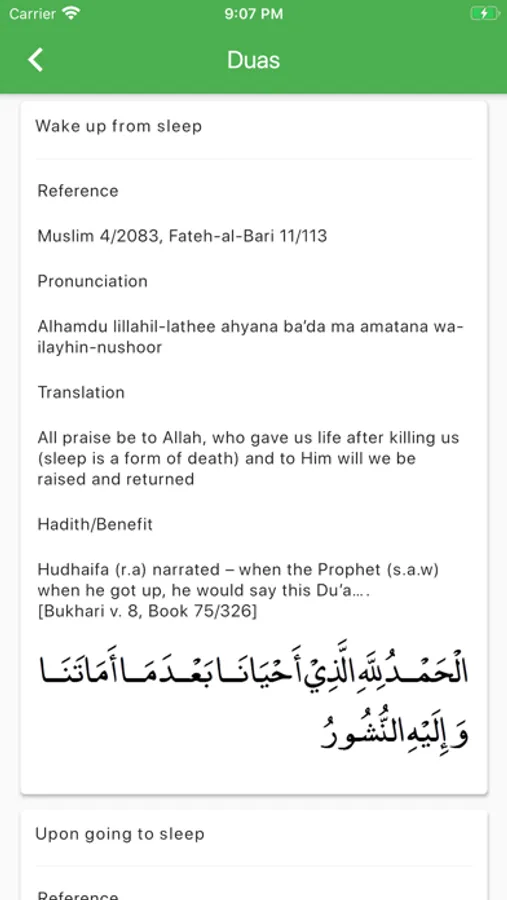 Carrier 9:07 PM

Duas

Wake up from sleep

Reference

Muslim 4/2083, Fateh-al-Bari 11/113

Pronunciation

Alhamdu lillahil-lathee ahyana ba'da ma amatana wa-ilayhin-nushoor

Translation

All praise be to Allah, who gave us life after killing us (sleep is a form of death) and to Him will we be raised and returned

Hadith/Benefit

Hudhaifa (r.a) narrated – when the Prophet (s.a.w) when he got up, he would say this Du'a….
[Bukhari v. 8, Book 75/326]

الْحَمْدُ لِلَّهِ الَّذِي أَحْيَانَا بَعْدَ مَا أَمَاتَنَا وَإِلَيْهِ النُّشُورُ

Upon going to sleep

Reference